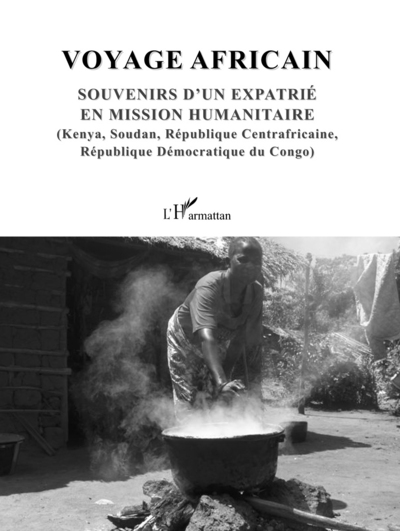 VOYAGE AFRICAIN

SOUVENIRS D'UN EXPATRIÉ
EN MISSION HUMANITAIRE
(Kenya, Soudan, République Centrafricaine,
République Démocratique du Congo)

L'Harmattan